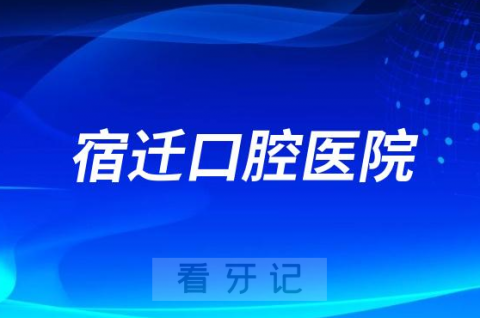 宿迁口腔医院

看牙记